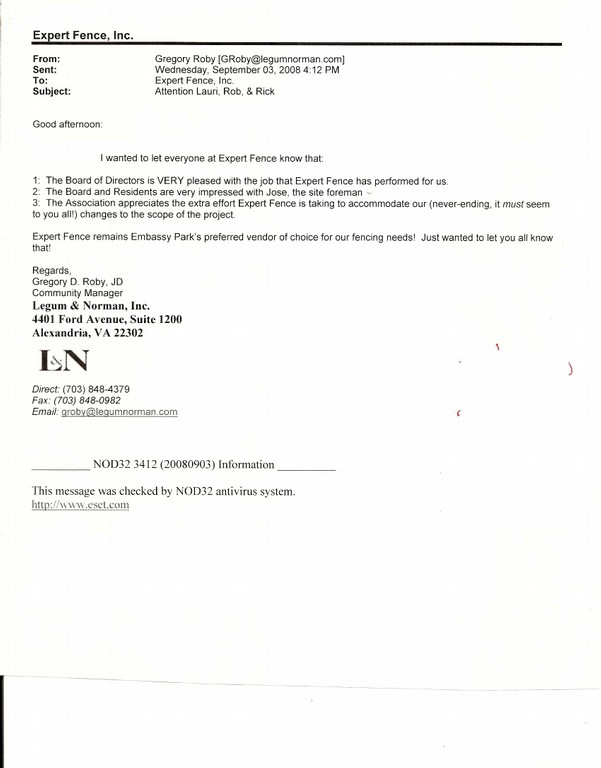 Expert Fence, Inc.

From: Gregory Roby [GRoby@legumnorman.com]
Sent: Wednesday, September 03, 2008 4:12 PM
To: Expert Fence, Inc.
Subject: Attention Lauri, Rob, & Rick

Good afternoon:

I wanted to let everyone at Expert Fence know that:

1: The Board of Directors is VERY pleased with the job that Expert Fence has performed for us.
2: The Board and Residents are very impressed with Jose, the site foreman
3: The Association appreciates the extra effort Expert Fence is taking to accommodate our (never-ending, it must seem to you all!) changes to the scope of the project.

Expert Fence remains Embassy Park's preferred vendor of choice for our fencing needs! Just wanted to let you all know that!

Regards,
Gregory D. Roby, JD
Community Manager
Legum & Norman, Inc.
4401 Ford Avenue, Suite 1200
Alexandria, VA 22302

L&N

Direct: (703) 848-4379
Fax: (703) 848-0982
Email: groby@legumnorman.com

__________ NOD32 3412 (20080903) Information __________

This message was checked by NOD32 antivirus system.
http://www.eset.com